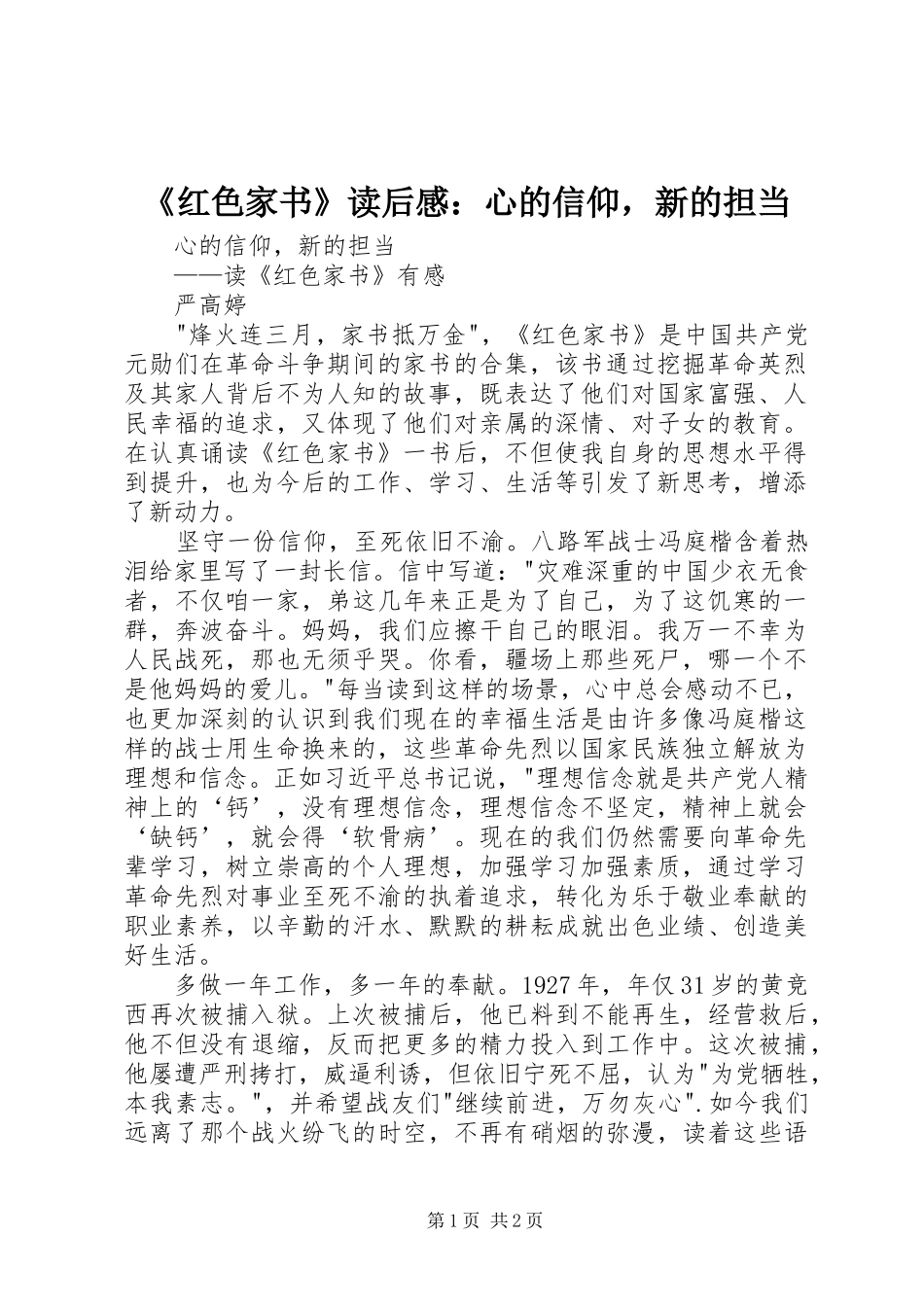 《红色家书》读后感：心的信仰，新的担当

心的信仰，新的担当

——读《红色家书》有感

严高婷

"烽火连三月，家书抵万金"，《红色家书》是中国共产党元勋们在革命斗争期间的家书的合集，该书通过挖掘革命英烈及其家人背后不为人知的故事，既表达了他们对国家富强、人民幸福的追求，又体现了他们对亲属的深情、对子女的教育。在认真诵读《红色家书》一书后，不但使我自身的思想水平得到提升，也为今后的工作、学习、生活等引发了新思考，增添了新动力。

坚守一份信仰，至死依旧不渝。八路军战士冯庭楷含着热泪给家里写了一封长信。信中写道："灾难深重的中国少衣无食者，不仅咱一家，弟这几年来正是为了自己，为了这饥寒的一群，奔波奋斗。妈妈，我们应擦干自己的眼泪。我万一不幸为人民战死，那也无须乎哭。你看，疆场上那些死尸，哪一个不是他妈妈的爱儿。"每当读到这样的场景，心中总会感动不已，也更加深刻的认识到我们现在的幸福生活是由许多像冯庭楷这样的战士用生命换来的，这些革命先烈以国家民族独立解放为理想和信念。正如习近平总书记说，"理想信念就是共产党人精神上的‘钙’，没有理想信念，理想信念不坚定，精神上就会‘缺钙’，就会得‘软骨病’。现在的我们仍然需要向革命先辈学习，树立崇高的个人理想，加强学习加强素质，通过学习革命先烈对事业至死不渝的执着追求，转化为乐于敬业奉献的职业素养，以辛勤的汗水、默默的耕耘成就出色业绩、创造美好生活。

多做一年工作，多一年的奉献。1927年，年仅31岁的黄竞西再次被捕入狱。上次被捕后，他已料到不能再生，经营救后，他不但没有退缩，反而把更多的精力投入到工作中。这次被捕，他屡遭严刑拷打，威逼利诱，但依旧宁死不屈，认为"为党牺牲，本我素志。"，并希望战友们"继续前进，万勿灰心".如今我们远离了那个战火纷飞的时空，不再有硝烟的弥漫，读着这些语

第1页 共2页